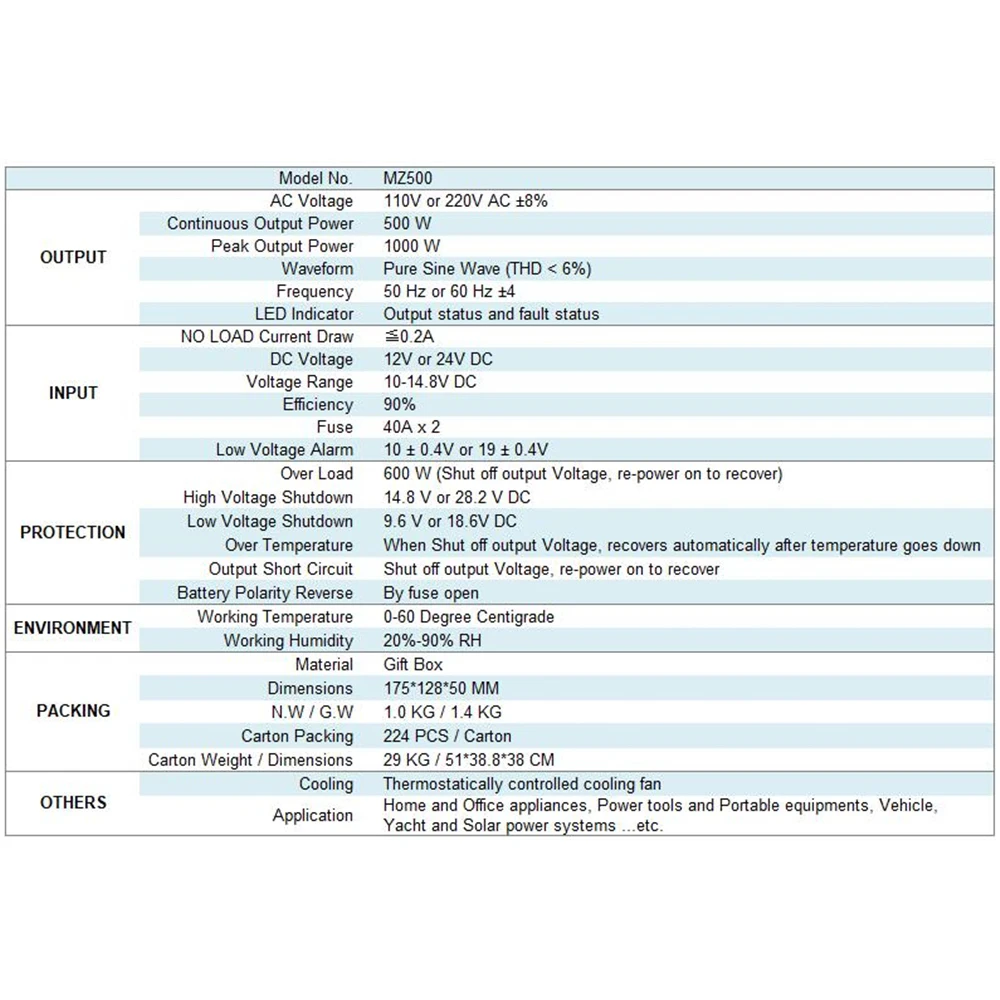 | | Model No. | MZ500 |
|---|---|---|
| OUTPUT | AC Voltage | 110V or 220V AC ±8% |
| | Continuous Output Power | 500 W |
| | Peak Output Power | 1000 W |
| | Waveform | Pure Sine Wave (THD < 6%) |
| | Frequency | 50 Hz or 60 Hz ±4 |
| | LED Indicator | Output status and fault status |
| INPUT | NO LOAD Current Draw | ≦0.2A |
| | DC Voltage | 12V or 24V DC |
| | Voltage Range | 10-14.8V DC |
| | Efficiency | 90% |
| | Fuse | 40A x 2 |
| | Low Voltage Alarm | 10 ± 0.4V or 19 ± 0.4V |
| PROTECTION | Over Load | 600 W (Shut off output Voltage, re-power on to recover) |
| | High Voltage Shutdown | 14.8 V or 28.2 V DC |
| | Low Voltage Shutdown | 9.6 V or 18.6V DC |
| | Over Temperature | When Shut off output Voltage, recovers automatically after temperature goes down |
| | Output Short Circuit | Shut off output Voltage, re-power on to recover |
| | Battery Polarity Reverse | By fuse open |
| ENVIRONMENT | Working Temperature | 0-60 Degree Centigrade |
| | Working Humidity | 20%-90% RH |
| PACKING | Material | Gift Box |
| | Dimensions | 175*128*50 MM |
| | N.W / G.W | 1.0 KG / 1.4 KG |
| | Carton Packing | 224 PCS / Carton |
| | Carton Weight / Dimensions | 29 KG / 51*38.8*38 CM |
| OTHERS | Cooling | Thermostatically controlled cooling fan |
| | Application | Home and Office appliances, Power tools and Portable equipments, Vehicle, Yacht and Solar power systems ...etc. |